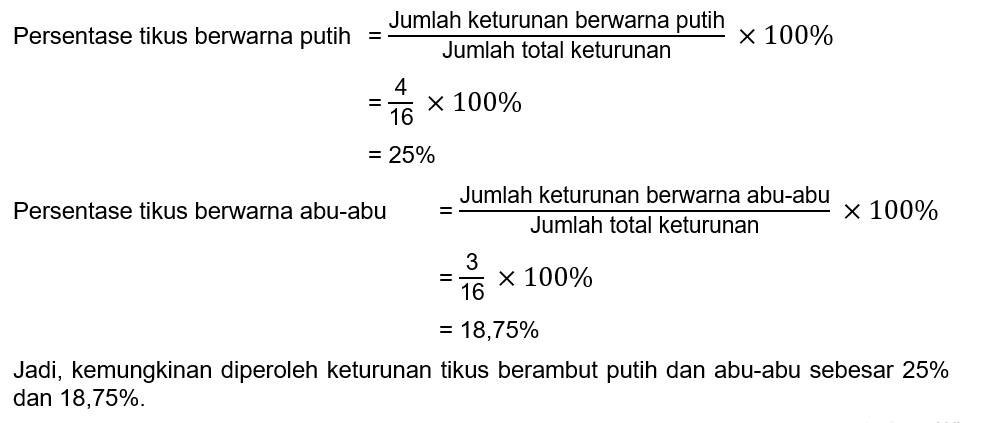 Persentase tikus berwarna putih $= \frac{\text{Jumlah keturunan berwarna putih}}{\text{Jumlah total keturunan}} \times 100\%$

$= \frac{4}{16} \times 100\%$

= 25%

Persentase tikus berwarna abu-abu $= \frac{\text{Jumlah keturunan berwarna abu-abu}}{\text{Jumlah total keturunan}} \times 100\%$

$= \frac{3}{16} \times 100\%$

= 18,75%

Jadi, kemungkinan diperoleh keturunan tikus berambut putih dan abu-abu sebesar 25% dan 18,75%.